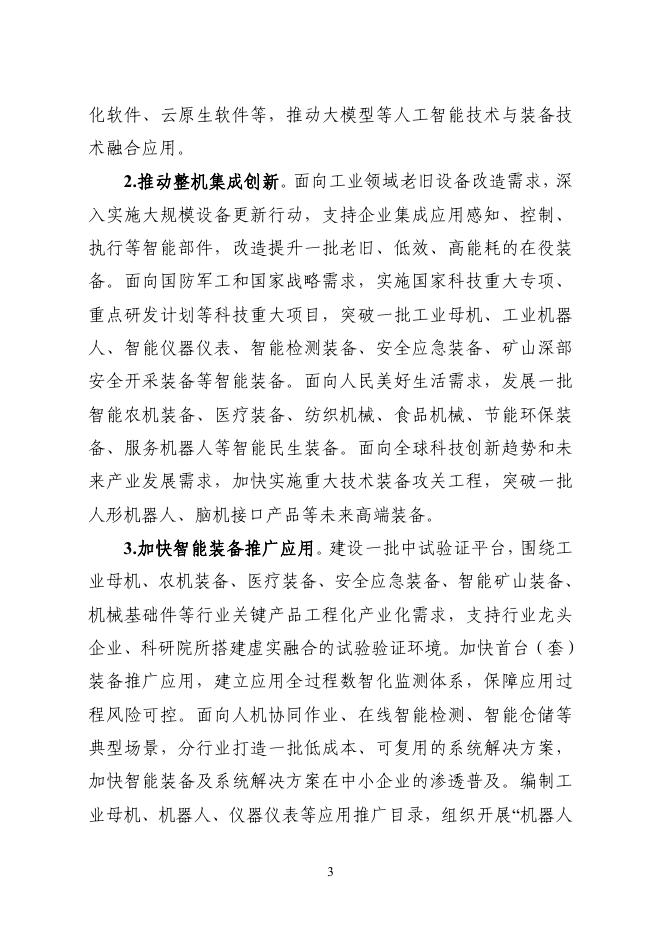 化软件、云原生软件等，推动大模型等人工智能技术与装备技术融合应用。

2.推动整机集成创新。面向工业领域老旧设备改造需求，深入实施大规模设备更新行动，支持企业集成应用感知、控制、执行等智能部件，改造提升一批老旧、低效、高能耗的在役装备。面向国防军工和国家战略需求，实施国家科技重大专项、重点研发计划等科技重大项目，突破一批工业母机、工业机器人、智能仪器仪表、智能检测装备、安全应急装备、矿山深部安全开采装备等智能装备。面向人民美好生活需求，发展一批智能农机装备、医疗装备、纺织机械、食品机械、节能环保装备、服务机器人等智能民生装备。面向全球科技创新趋势和未来产业发展需求，加快实施重大技术装备攻关工程，突破一批人形机器人、脑机接口产品等未来高端装备。

3.加快智能装备推广应用。建设一批中试验证平台，围绕工业母机、农机装备、医疗装备、安全应急装备、智能矿山装备、机械基础件等行业关键产品工程化产业化需求，支持行业龙头企业、科研院所搭建虚实融合的试验验证环境。加快首台（套）装备推广应用，建立应用全过程数智化监测体系，保障应用过程风险可控。面向人机协同作业、在线智能检测、智能仓储等典型场景，分行业打造一批低成本、可复用的系统解决方案，加快智能装备及系统解决方案在中小企业的渗透普及。编制工业母机、机器人、仪器仪表等应用推广目录，组织开展“机器人

3